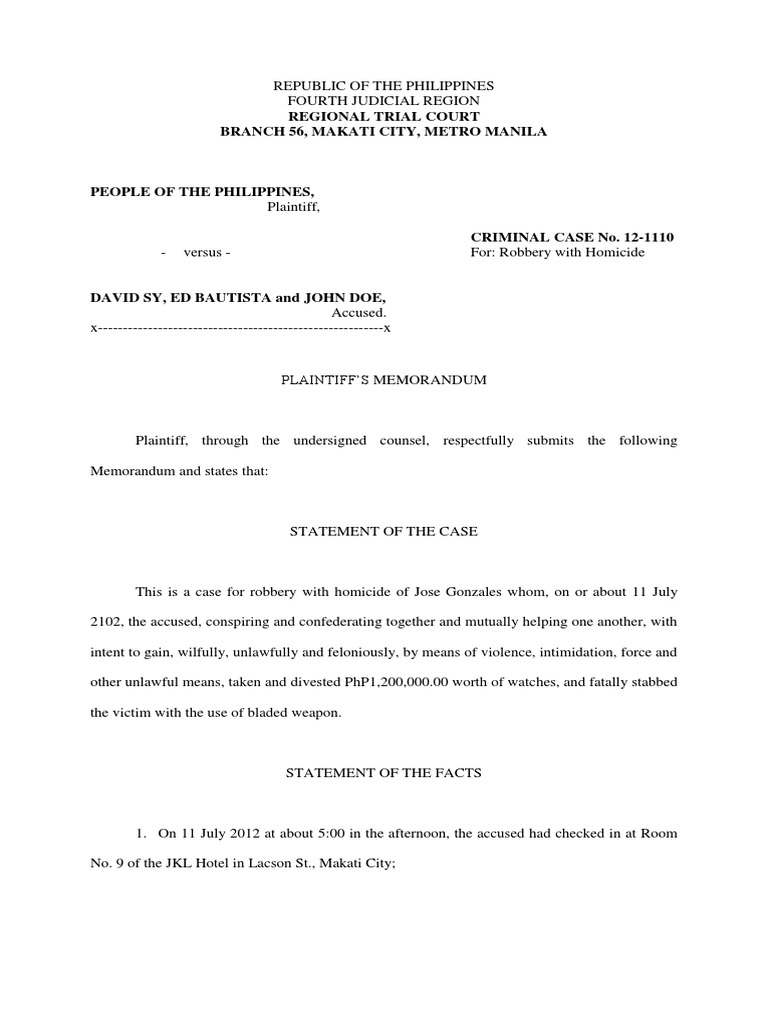 REPUBLIC OF THE PHILIPPINES
FOURTH JUDICIAL REGION
REGIONAL TRIAL COURT
BRANCH 56, MAKATI CITY, METRO MANILA

PEOPLE OF THE PHILIPPINES,
Plaintiff,

CRIMINAL CASE No. 12-1110
- versus - For: Robbery with Homicide

DAVID SY, ED BAUTISTA and JOHN DOE,
Accused.
x--------------------------------------------------------x

PLAINTIFF'S MEMORANDUM

Plaintiff, through the undersigned counsel, respectfully submits the following Memorandum and states that:

STATEMENT OF THE CASE

This is a case for robbery with homicide of Jose Gonzales whom, on or about 11 July 2102, the accused, conspiring and confederating together and mutually helping one another, with intent to gain, wilfully, unlawfully and feloniously, by means of violence, intimidation, force and other unlawful means, taken and divested PhP1,200,000.00 worth of watches, and fatally stabbed the victim with the use of bladed weapon.

STATEMENT OF THE FACTS

1. On 11 July 2012 at about 5:00 in the afternoon, the accused had checked in at Room No. 9 of the JKL Hotel in Lacson St., Makati City;